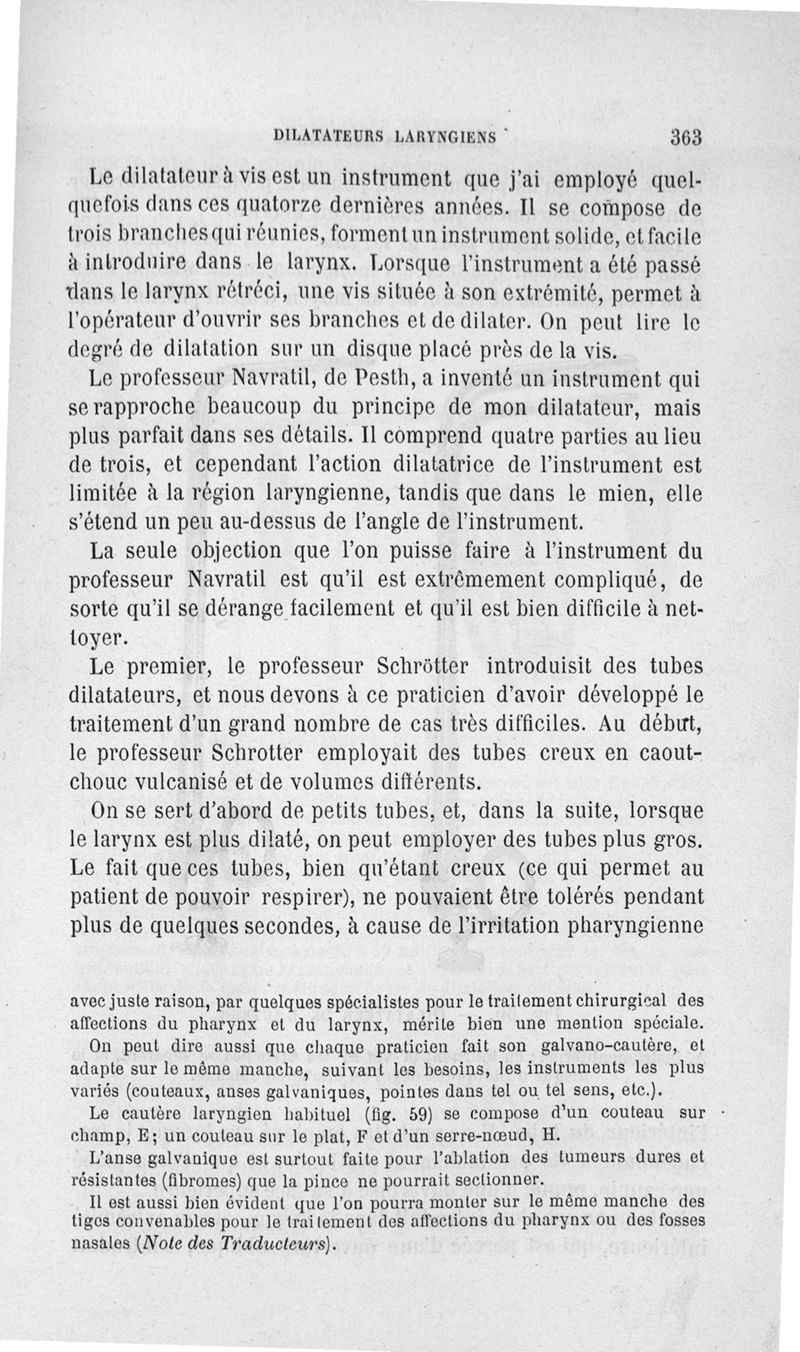 DILATATEURS LARYNGIENS 363

Le dilatateur à vis est un instrument que j'ai employé quelquefois dans ces quatorze dernières années. Il se compose de trois branches qui réunies, forment un instrument solide, et facile à introduire dans le larynx. Lorsque l'instrument a été passé dans le larynx rétréci, une vis située à son extrémité, permet à l'opérateur d'ouvrir ses branches et de dilater. On peut lire le degré de dilatation sur un disque placé près de la vis.

Le professeur Navratil, de Pesth, a inventé un instrument qui se rapproche beaucoup du principe de mon dilatateur, mais plus parfait dans ses détails. Il comprend quatre parties au lieu de trois, et cependant l'action dilatatrice de l'instrument est limitée à la région laryngienne, tandis que dans le mien, elle s'étend un peu au-dessus de l'angle de l'instrument.

La seule objection que l'on puisse faire à l'instrument du professeur Navratil est qu'il est extrêmement compliqué, de sorte qu'il se dérange facilement et qu'il est bien difficile à nettoyer.

Le premier, le professeur Schrötter introduisit des tubes dilatateurs, et nous devons à ce praticien d'avoir développé le traitement d'un grand nombre de cas très difficiles. Au début, le professeur Schrotter employait des tubes creux en caoutchouc vulcanisé et de volumes différents.

On se sert d'abord de petits tubes, et, dans la suite, lorsque le larynx est plus dilaté, on peut employer des tubes plus gros. Le fait que ces tubes, bien qu'étant creux (ce qui permet au patient de pouvoir respirer), ne pouvaient être tolérés pendant plus de quelques secondes, à cause de l'irritation pharyngienne

avec juste raison, par quelques spécialistes pour le traitement chirurgical des affections du pharynx et du larynx, mérite bien une mention spéciale.

On peut dire aussi que chaque praticien fait son galvano-cautère, et adapte sur le même manche, suivant les besoins, les instruments les plus variés (couteaux, anses galvaniques, pointes dans tel ou tel sens, etc.).

Le cautère laryngien habituel (fig. 59) se compose d'un couteau sur champ, E; un couteau sur le plat, F et d'un serre-nœud, H.

L'anse galvanique est surtout faite pour l'ablation des tumeurs dures et résistantes (fibromes) que la pince ne pourrait sectionner.

Il est aussi bien évident que l'on pourra monter sur le même manche des tiges convenables pour le traitement des affections du pharynx ou des fosses nasales (Note des Traducteurs).